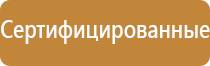 Сертифицированные